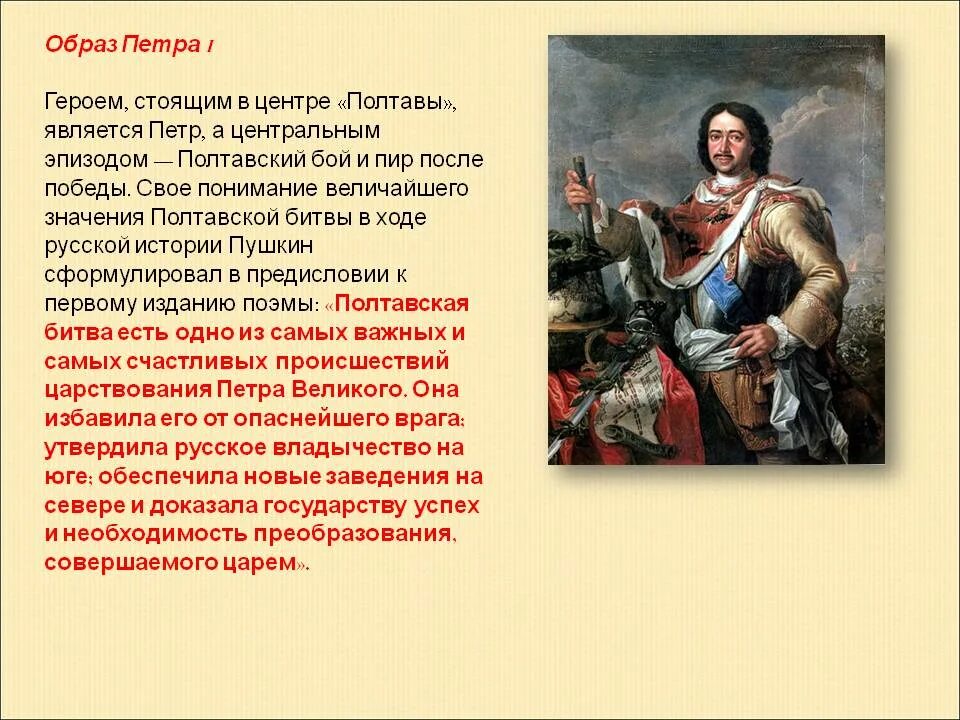 Образ Петра I

Героем, стоящим в центре «Полтавы», является Петр, а центральным эпизодом — Полтавский бой и пир после победы. Свое понимание величайшего значения Полтавской битвы в ходе русской истории Пушкин сформулировал в предисловии к первому изданию поэмы: «Полтавская битва есть одно из самых важных и самых счастливых происшествий царствования Петра Великого. Она избавила его от опаснейшего врага; утвердила русское владычество на юге; обеспечила новые заведения на севере и доказала государству успех и необходимость преобразования, совершаемого царем».